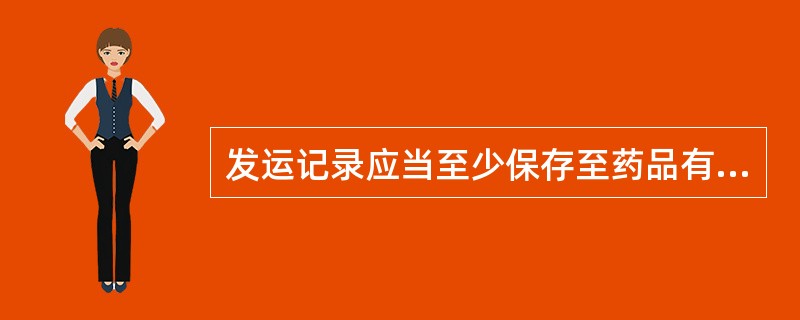 发运记录应当至少保存至药品有...